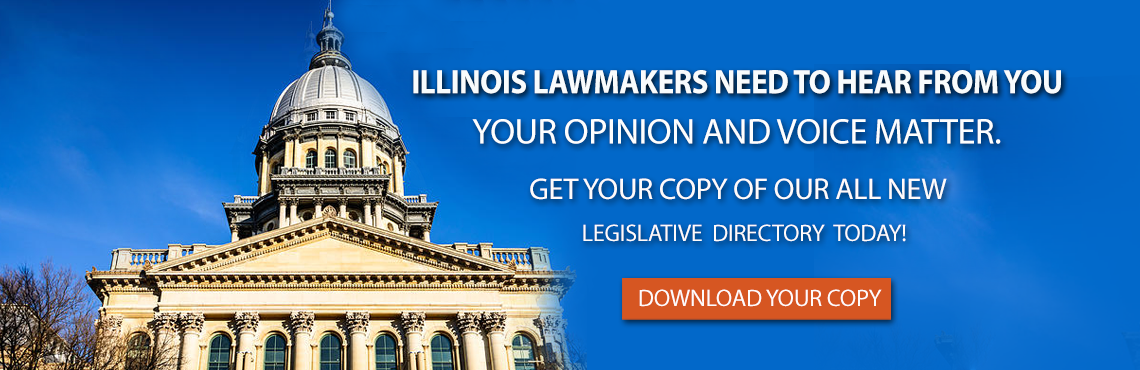 ILLINOIS LAWMAKERS NEED TO HEAR FROM YOU
YOUR OPINION AND VOICE MATTER.

GET YOUR COPY OF OUR ALL NEW
LEGISLATIVE DIRECTORY TODAY!

DOWNLOAD YOUR COPY